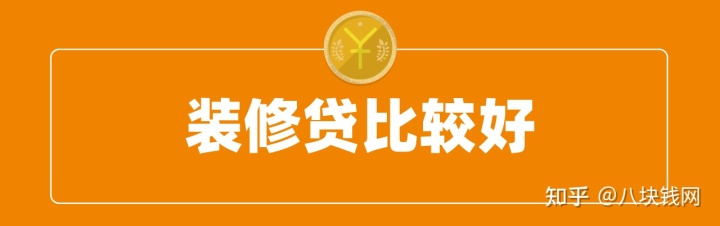 ¥

装修贷比较好

知乎 @八块钱网